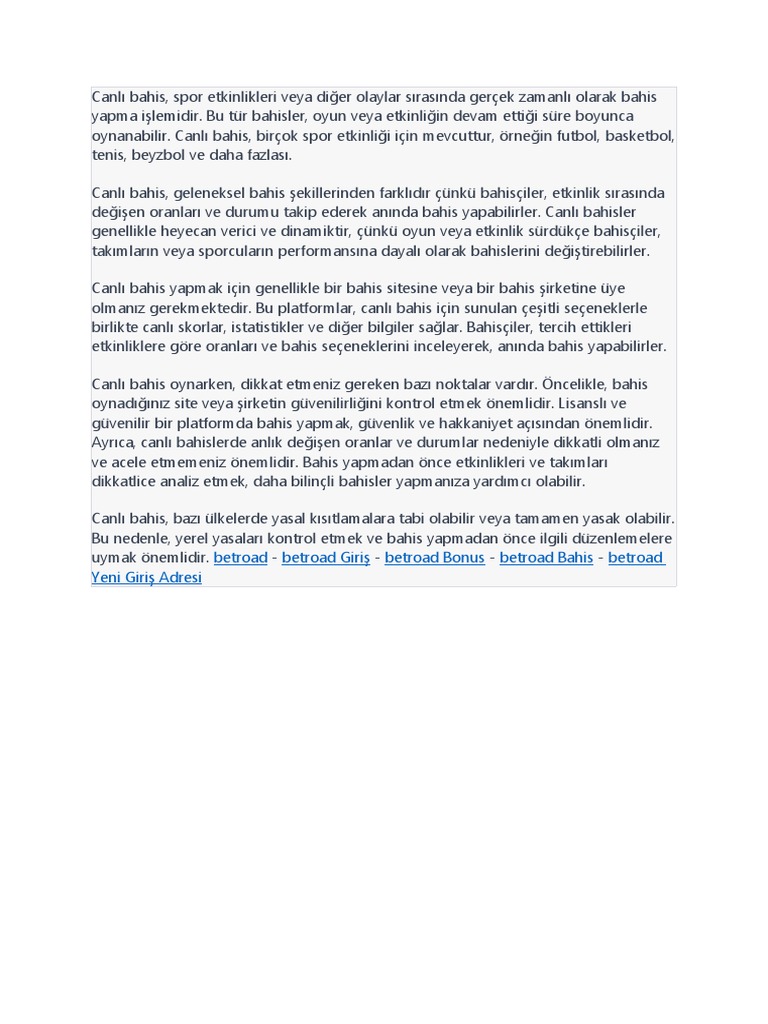 Canlı bahis, spor etkinlikleri veya diğer olaylar sırasında gerçek zamanlı olarak bahis yapma işlemidir. Bu tür bahisler, oyun veya etkinliğin devam ettiği süre boyunca oynanabilir. Canlı bahis, birçok spor etkinliği için mevcuttur, örneğin futbol, basketbol, tenis, beyzbol ve daha fazlası.

Canlı bahis, geleneksel bahis şekillerinden farklıdır çünkü bahisçiler, etkinlik sırasında değişen oranları ve durumu takip ederek anında bahis yapabilirler. Canlı bahisler genellikle heyecan verici ve dinamiktir, çünkü oyun veya etkinlik sürdükçe bahisçiler, takımların veya sporcuların performansına dayalı olarak bahislerini değiştirebilirler.

Canlı bahis yapmak için genellikle bir bahis sitesine veya bir bahis şirketine üye olmanız gerekmektedir. Bu platformlar, canlı bahis için sunulan çeşitli seçeneklerle birlikte canlı skorlar, istatistikler ve diğer bilgiler sağlar. Bahisçiler, tercih ettikleri etkinliklere göre oranları ve bahis seçeneklerini inceleyerek, anında bahis yapabilirler.

Canlı bahis oynarken, dikkat etmeniz gereken bazı noktalar vardır. Öncelikle, bahis oynadığınız site veya şirketin güvenilirliğini kontrol etmek önemlidir. Lisanslı ve güvenilir bir platformda bahis yapmak, güvenlik ve hakkaniyet açısından önemlidir. Ayrıca, canlı bahislerde anlık değişen oranlar ve durumlar nedeniyle dikkatli olmanız ve acele etmemeniz önemlidir. Bahis yapmadan önce etkinlikleri ve takımları dikkatlice analiz etmek, daha bilinçli bahisler yapmanıza yardımcı olabilir.

Canlı bahis, bazı ülkelerde yasal kısıtlamalara tabi olabilir veya tamamen yasak olabilir. Bu nedenle, yerel yasaları kontrol etmek ve bahis yapmadan önce ilgili düzenlemelere uymak önemlidir. betroad - betroad Giriş - betroad Bonus - betroad Bahis - betroad Yeni Giriş Adresi